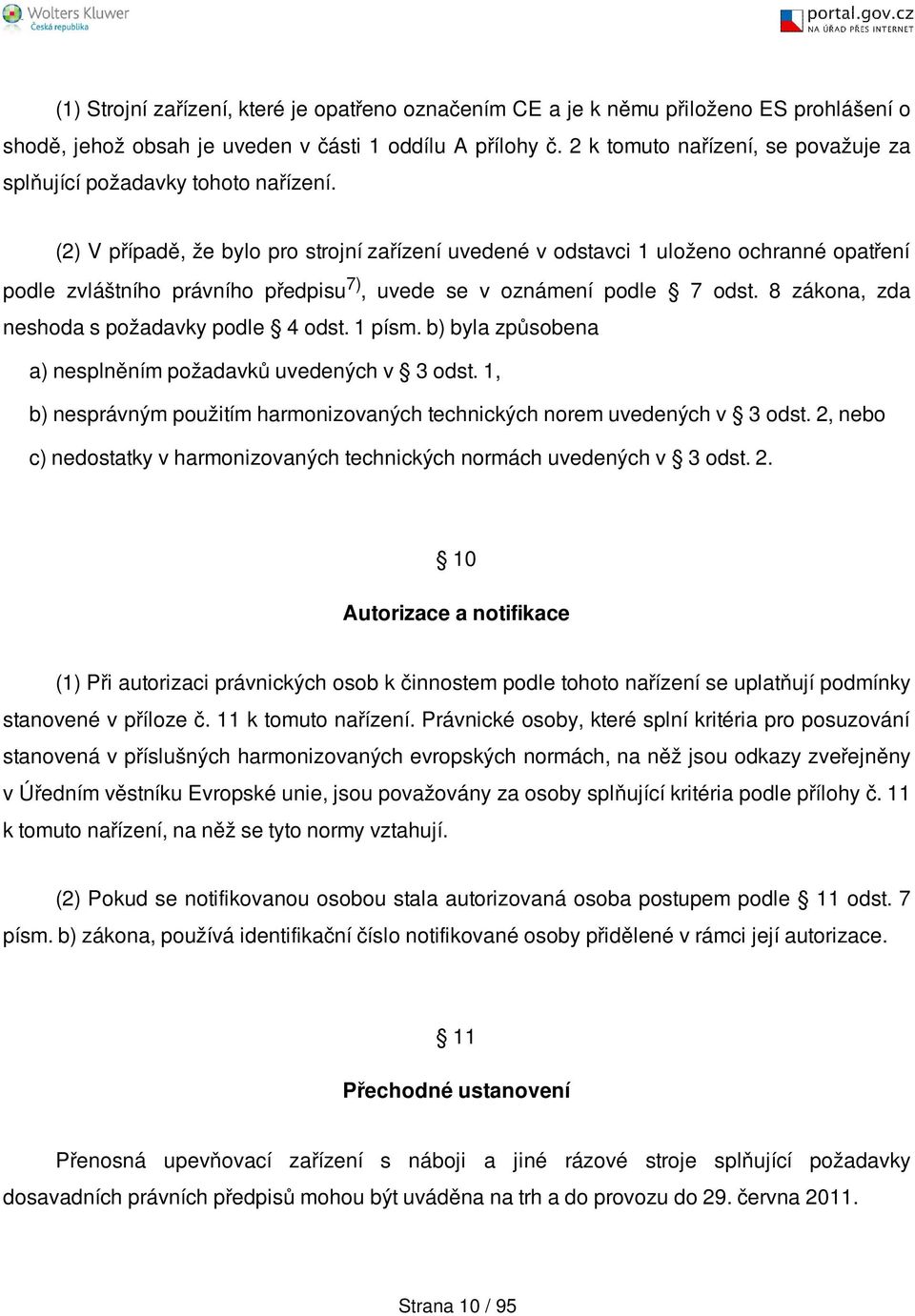 Wolters Kluwer
Česká republika

portal.gov.cz
NA ÚŘAD PŘES INTERNET

(1) Strojní zařízení, které je opatřeno označením CE a je k němu přiloženo ES prohlášení o shodě, jehož obsah je uveden v části 1 oddílu A přílohy č. 2 k tomuto nařízení, se považuje za splňující požadavky tohoto nařízení.

(2) V případě, že bylo pro strojní zařízení uvedené v odstavci 1 uloženo ochranné opatření podle zvláštního právního předpisu$^{7)}$, uvede se v oznámení podle § 7 odst. 8 zákona, zda neshoda s požadavky podle § 4 odst. 1 písm. b) byla způsobena

a) nesplněním požadavků uvedených v § 3 odst. 1,

b) nesprávným použitím harmonizovaných technických norem uvedených v § 3 odst. 2, nebo

c) nedostatky v harmonizovaných technických normách uvedených v § 3 odst. 2.

§ 10

Autorizace a notifikace

(1) Při autorizaci právnických osob k činnostem podle tohoto nařízení se uplatňují podmínky stanovené v příloze č. 11 k tomuto nařízení. Právnické osoby, které splní kritéria pro posuzování stanovená v příslušných harmonizovaných evropských normách, na něž jsou odkazy zveřejněny v Úředním věstníku Evropské unie, jsou považovány za osoby splňující kritéria podle přílohy č. 11 k tomuto nařízení, na něž se tyto normy vztahují.

(2) Pokud se notifikovanou osobou stala autorizovaná osoba postupem podle § 11 odst. 7 písm. b) zákona, používá identifikační číslo notifikované osoby přidělené v rámci její autorizace.

§ 11

Přechodné ustanovení

Přenosná upevňovací zařízení s náboji a jiné rázové stroje splňující požadavky dosavadních právních předpisů mohou být uváděna na trh a do provozu do 29. června 2011.

Strana 10 / 95